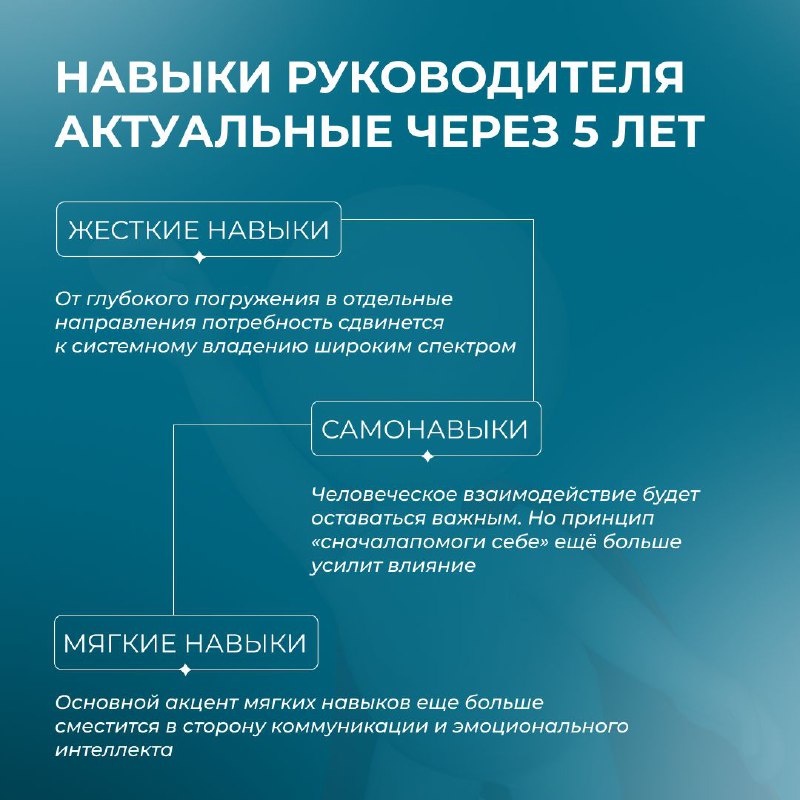 НАВЫКИ РУКОВОДИТЕЛЯ АКТУАЛЬНЫЕ ЧЕРЕЗ 5 ЛЕТ

ЖЕСТКИЕ НАВЫКИ

От глубокого погружения в отдельные направления потребность сдвинется к системному владению широким спектром

САМОНАВЫКИ

Человеческое взаимодействие будет оставаться важным. Но принцип «сначалапомоги себе» ещё больше усилит влияние

МЯГКИЕ НАВЫКИ

Основной акцент мягких навыков еще больше сместится в сторону коммуникации и эмоционального интеллекта